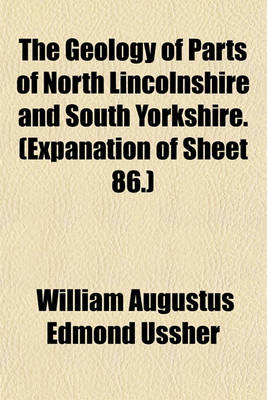 The Geology of Parts of North Lincolnshire and South Yorkshire. (Expanation of Sheet 86.)

William Augustus Edmond Ussher